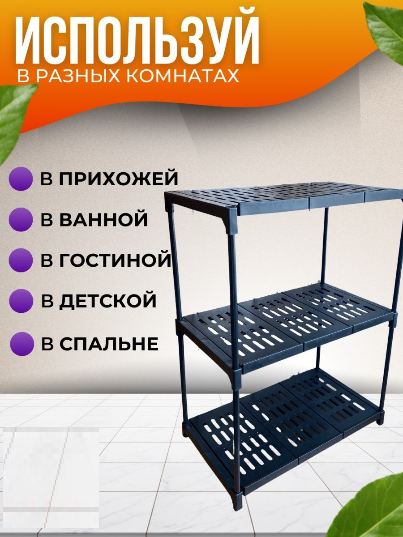 ИСПОЛЬЗУЙ
В РАЗНЫХ КОМНАТАХ

В ПРИХОЖЕЙ
В ВАННОЙ
В ГОСТИНОЙ
В ДЕТСКОЙ
В СПАЛЬНЕ